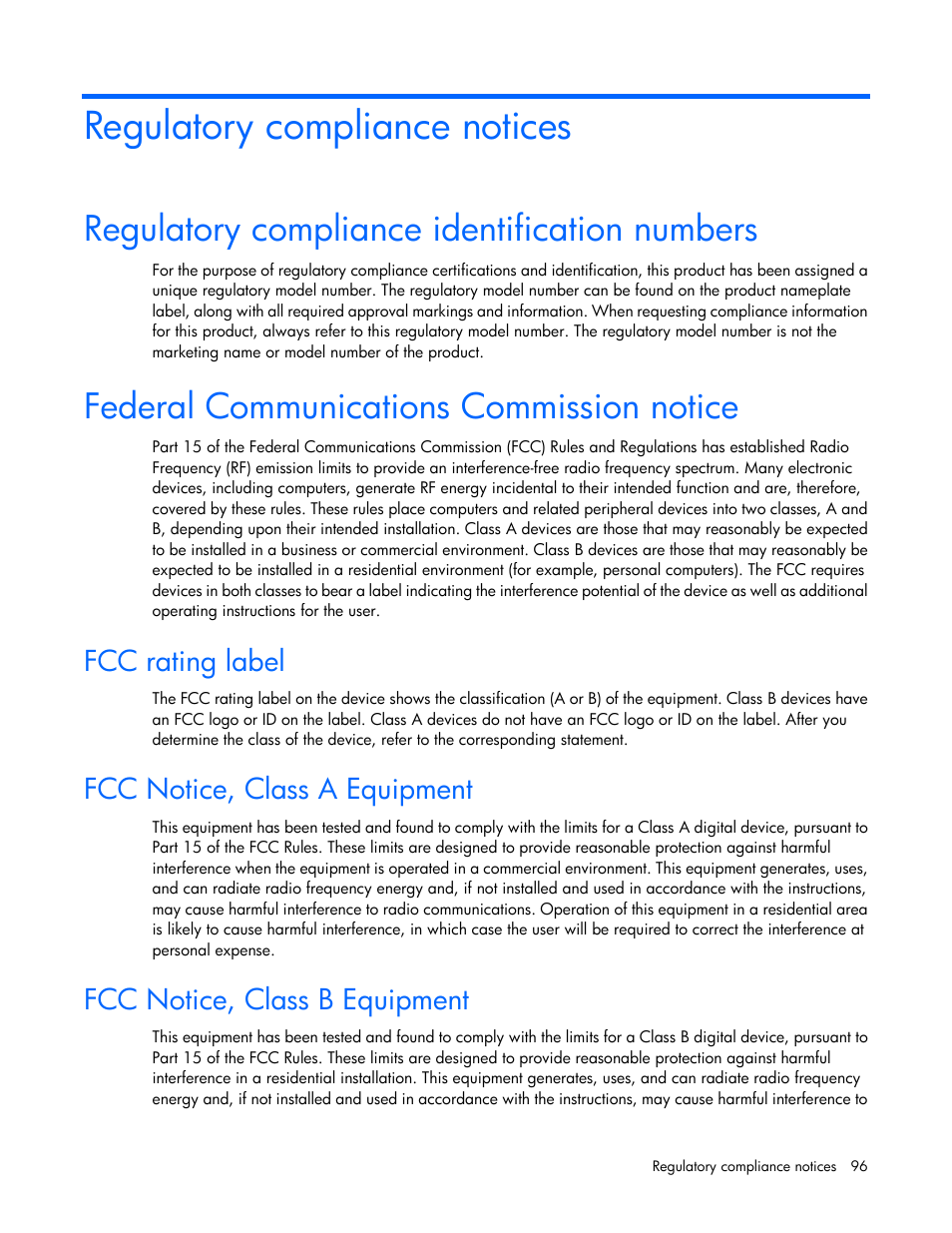 Regulatory compliance notices

Regulatory compliance identification numbers

For the purpose of regulatory compliance certifications and identification, this product has been assigned a unique regulatory model number. The regulatory model number can be found on the product nameplate label, along with all required approval markings and information. When requesting compliance information for this product, always refer to this regulatory model number. The regulatory model number is not the marketing name or model number of the product.

Federal Communications Commission notice

Part 15 of the Federal Communications Commission (FCC) Rules and Regulations has established Radio Frequency (RF) emission limits to provide an interference-free radio frequency spectrum. Many electronic devices, including computers, generate RF energy incidental to their intended function and are, therefore, covered by these rules. These rules place computers and related peripheral devices into two classes, A and B, depending upon their intended installation. Class A devices are those that may reasonably be expected to be installed in a business or commercial environment. Class B devices are those that may reasonably be expected to be installed in a residential environment (for example, personal computers). The FCC requires devices in both classes to bear a label indicating the interference potential of the device as well as additional operating instructions for the user.

FCC rating label

The FCC rating label on the device shows the classification (A or B) of the equipment. Class B devices have an FCC logo or ID on the label. Class A devices do not have an FCC logo or ID on the label. After you determine the class of the device, refer to the corresponding statement.

FCC Notice, Class A Equipment

This equipment has been tested and found to comply with the limits for a Class A digital device, pursuant to Part 15 of the FCC Rules. These limits are designed to provide reasonable protection against harmful interference when the equipment is operated in a commercial environment. This equipment generates, uses, and can radiate radio frequency energy and, if not installed and used in accordance with the instructions, may cause harmful interference to radio communications. Operation of this equipment in a residential area is likely to cause harmful interference, in which case the user will be required to correct the interference at personal expense.

FCC Notice, Class B Equipment

This equipment has been tested and found to comply with the limits for a Class B digital device, pursuant to Part 15 of the FCC Rules. These limits are designed to provide reasonable protection against harmful interference in a residential installation. This equipment generates, uses, and can radiate radio frequency energy and, if not installed and used in accordance with the instructions, may cause harmful interference to

Regulatory compliance notices 96